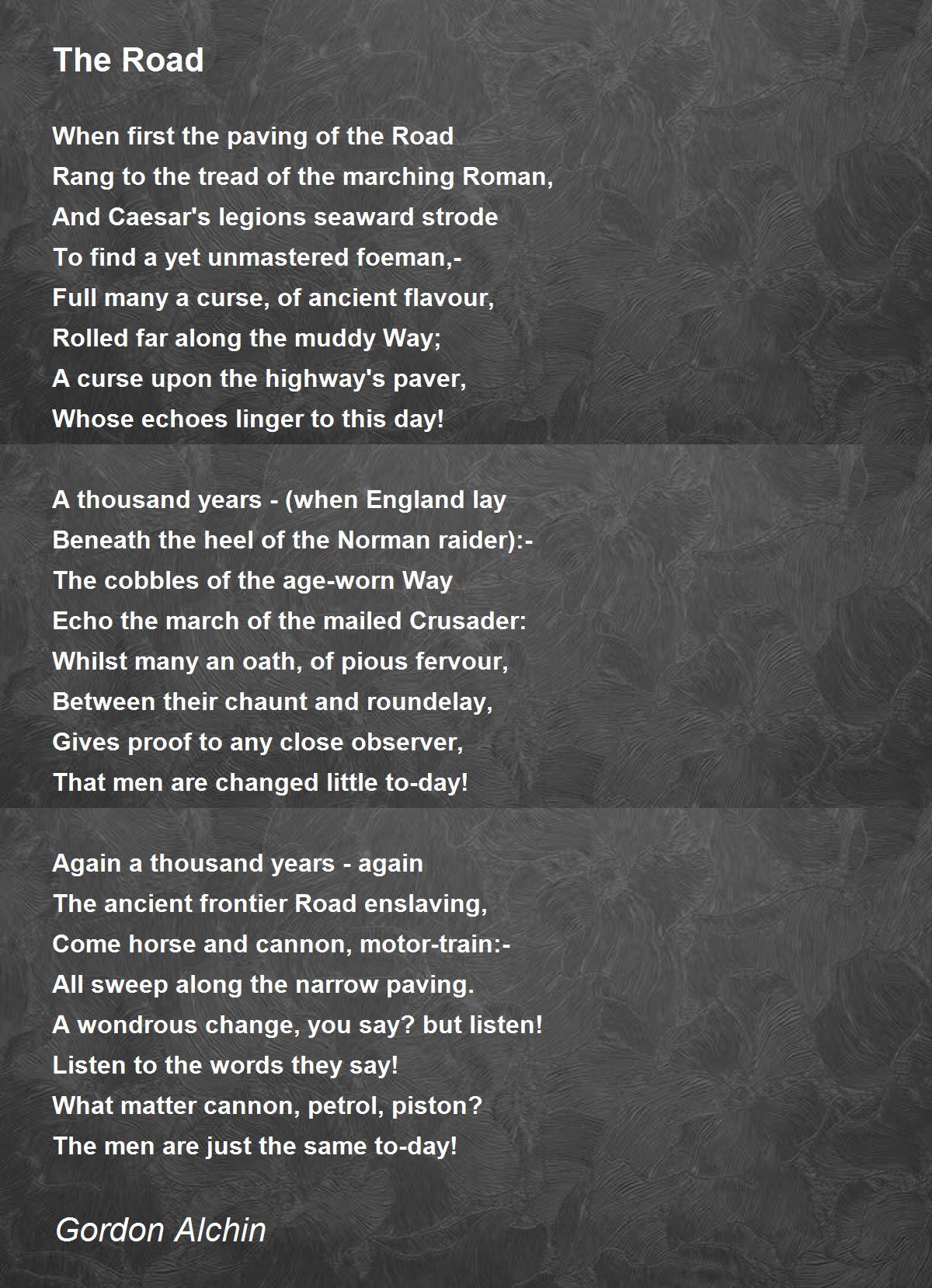 The Road

When first the paving of the Road
Rang to the tread of the marching Roman,
And Caesar's legions seaward strode
To find a yet unmastered foeman,-
Full many a curse, of ancient flavour,
Rolled far along the muddy Way;
A curse upon the highway's paver,
Whose echoes linger to this day!

A thousand years - (when England lay
Beneath the heel of the Norman raider):-
The cobbles of the age-worn Way
Echo the march of the mailed Crusader:
Whilst many an oath, of pious fervour,
Between their chaunt and roundelay,
Gives proof to any close observer,
That men are changed little to-day!

Again a thousand years - again
The ancient frontier Road enslaving,
Come horse and cannon, motor-train:-
All sweep along the narrow paving.
A wondrous change, you say? but listen!
Listen to the words they say!
What matter cannon, petrol, piston?
The men are just the same to-day!

Gordon Alchin